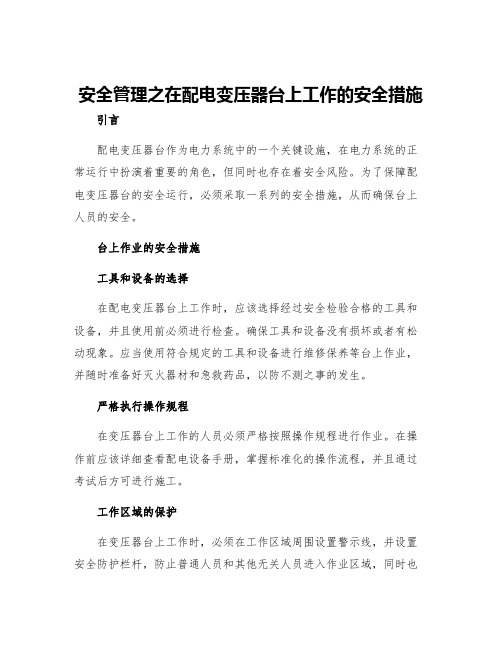 安全管理之在配电变压器台上工作的安全措施

引言

配电变压器台作为电力系统中的一个关键设施，在电力系统的正常运行中扮演着重要的角色，但同时也存在着安全风险。为了保障配电变压器台的安全运行，必须采取一系列的安全措施，从而确保台上人员的安全。

台上作业的安全措施

工具和设备的选择

在配电变压器台上工作时，应该选择经过安全检验合格的工具和设备，并且使用前必须进行检查。确保工具和设备没有损坏或者有松动现象。应当使用符合规定的工具和设备进行维修保养等台上作业，并随时准备好灭火器材和急救药品，以防不测之事的发生。

严格执行操作规程

在变压器台上工作的人员必须严格按照操作规程进行作业。在操作前应该详细查看配电设备手册，掌握标准化的操作流程，并且通过考试后方可进行施工。

工作区域的保护

在变压器台上工作时，必须在工作区域周围设置警示线，并设置安全防护栏杆，防止普通人员和其他无关人员进入作业区域，同时也